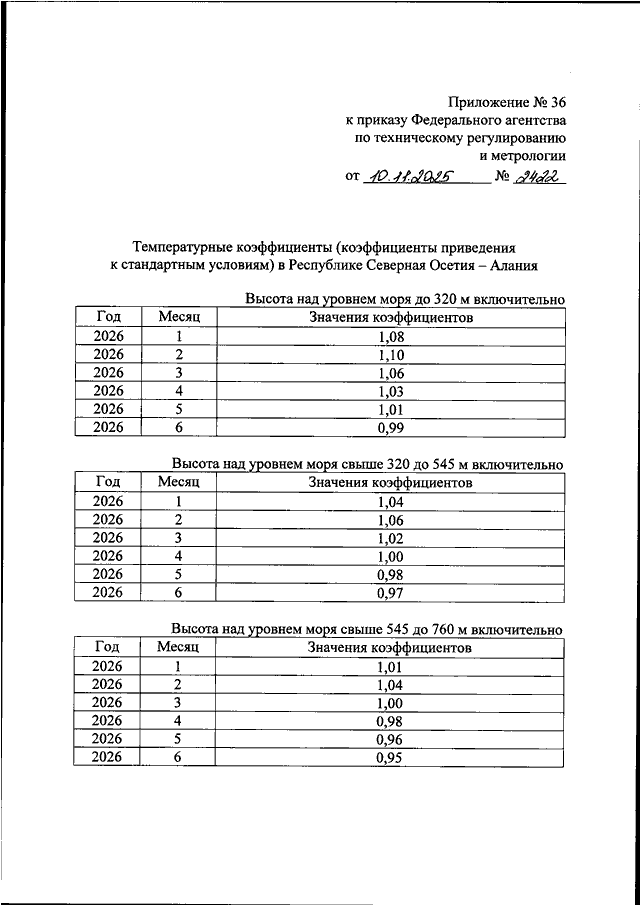 Приложение № 36
к приказу Федерального агентства
по техническому регулированию
и метрологии

от 10.11.2025 № 2422

Температурные коэффициенты (коэффициенты приведения к стандартным условиям) в Республике Северная Осетия – Алания

Высота над уровнем моря до 320 м включительно

| Год | Месяц | Значения коэффициентов |
|---|---|---|
| 2026 | 1 | 1,08 |
| 2026 | 2 | 1,10 |
| 2026 | 3 | 1,06 |
| 2026 | 4 | 1,03 |
| 2026 | 5 | 1,01 |
| 2026 | 6 | 0,99 |

Высота над уровнем моря свыше 320 до 545 м включительно

| Год | Месяц | Значения коэффициентов |
|---|---|---|
| 2026 | 1 | 1,04 |
| 2026 | 2 | 1,06 |
| 2026 | 3 | 1,02 |
| 2026 | 4 | 1,00 |
| 2026 | 5 | 0,98 |
| 2026 | 6 | 0,97 |

Высота над уровнем моря свыше 545 до 760 м включительно

| Год | Месяц | Значения коэффициентов |
|---|---|---|
| 2026 | 1 | 1,01 |
| 2026 | 2 | 1,04 |
| 2026 | 3 | 1,00 |
| 2026 | 4 | 0,98 |
| 2026 | 5 | 0,96 |
| 2026 | 6 | 0,95 |